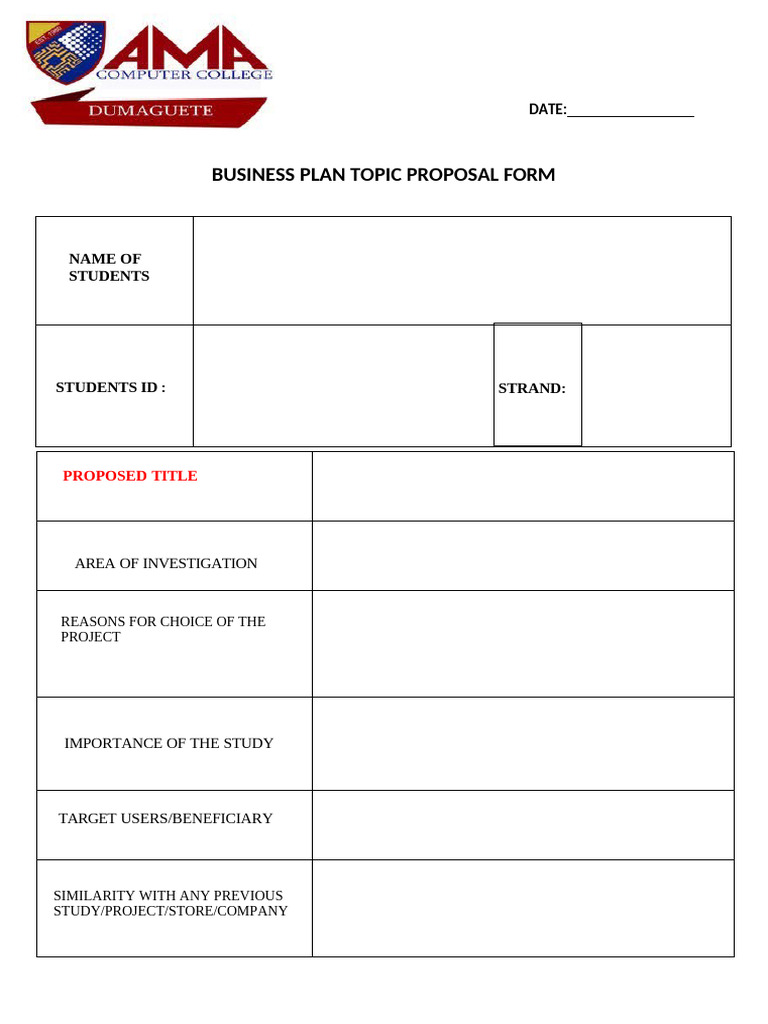 AMA
COMPUTER COLLEGE
DUMAGUETE

DATE:____

BUSINESS PLAN TOPIC PROPOSAL FORM

NAME OF STUDENTS

STUDENTS ID :

STRAND:

PROPOSED TITLE

AREA OF INVESTIGATION

REASONS FOR CHOICE OF THE PROJECT

IMPORTANCE OF THE STUDY

TARGET USERS/BENEFICIARY

SIMILARITY WITH ANY PREVIOUS STUDY/PROJECT/STORE/COMPANY